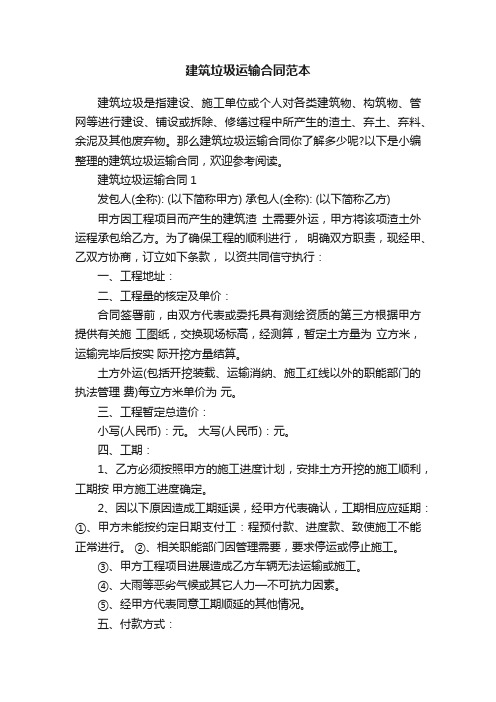 建筑垃圾运输合同范本

建筑垃圾是指建设、施工单位或个人对各类建筑物、构筑物、管网等进行建设、铺设或拆除、修缮过程中所产生的渣土、弃土、弃料、余泥及其他废弃物。那么建筑垃圾运输合同你了解多少呢?以下是小编整理的建筑垃圾运输合同，欢迎参考阅读。

建筑垃圾运输合同 1

发包人(全称): (以下简称甲方) 承包人(全称): (以下简称乙方)

甲方因工程项目而产生的建筑渣 土需要外运，甲方将该项渣土外运程承包给乙方。为了确保工程的顺利进行， 明确双方职责，现经甲、乙双方协商，订立如下条款， 以资共同信守执行：

一、工程地址：

二、工程量的核定及单价：

合同签署前，由双方代表或委托具有测绘资质的第三方根据甲方提供有关施 工图纸，交换现场标高，经测算，暂定土方量为 立方米，运输完毕后按实 际开挖方量结算。

土方外运(包括开挖装载、运输消纳、施工红线以外的职能部门的执法管理 费)每立方米单价为 元。

三、工程暂定总造价：

小写(人民币)：元。 大写(人民币)：元。

四、工期：

1、乙方必须按照甲方的施工进度计划，安排土方开挖的施工顺利，工期按 甲方施工进度确定。

2、因以下原因造成工期延误，经甲方代表确认，工期相应应延期：①、甲方未能按约定日期支付工：程预付款、进度款、致使施工不能正常进行。 ②、相关职能部门因管理需要，要求停运或停止施工。

③、甲方工程项目进展造成乙方车辆无法运输或施工。

④、大雨等恶劣气候或其它人力一不可抗力因素。

⑤、经甲方代表同意工期顺延的其他情况。

五、付款方式：